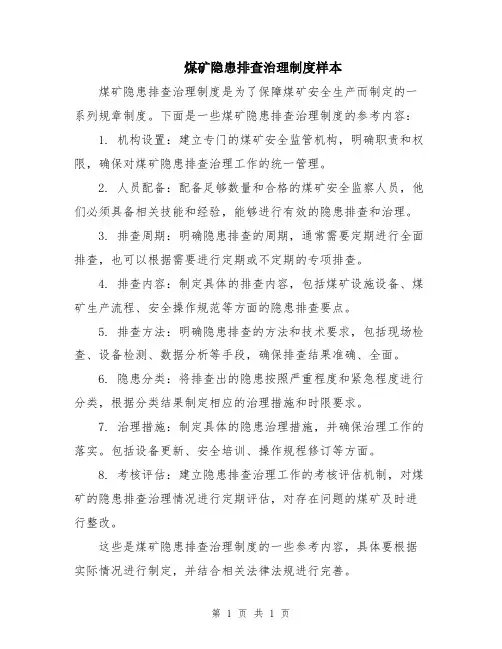 煤矿隐患排查治理制度样本

煤矿隐患排查治理制度是为了保障煤矿安全生产而制定的一系列规章制度。下面是一些煤矿隐患排查治理制度的参考内容：

1. 机构设置：建立专门的煤矿安全监管机构，明确职责和权限，确保对煤矿隐患排查治理工作的统一管理。

2. 人员配备：配备足够数量和合格的煤矿安全监察人员，他们必须具备相关技能和经验，能够进行有效的隐患排查和治理。

3. 排查周期：明确隐患排查的周期，通常需要定期进行全面排查，也可以根据需要进行定期或不定期的专项排查。

4. 排查内容：制定具体的排查内容，包括煤矿设施设备、煤矿生产流程、安全操作规范等方面的隐患排查要点。

5. 排查方法：明确隐患排查的方法和技术要求，包括现场检查、设备检测、数据分析等手段，确保排查结果准确、全面。

6. 隐患分类：将排查出的隐患按照严重程度和紧急程度进行分类，根据分类结果制定相应的治理措施和时限要求。

7. 治理措施：制定具体的隐患治理措施，并确保治理工作的落实。包括设备更新、安全培训、操作规程修订等方面。

8. 考核评估：建立隐患排查治理工作的考核评估机制，对煤矿的隐患排查治理情况进行定期评估，对存在问题的煤矿及时进行整改。

这些是煤矿隐患排查治理制度的一些参考内容，具体要根据实际情况进行制定，并结合相关法律法规进行完善。

第 1 页 共 1 页